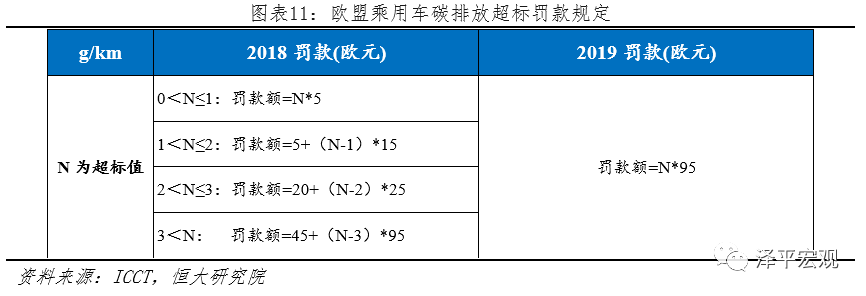 图表11：欧盟乘用车碳排放超标罚款规定

| g/km | 2018 罚款(欧元) | 2019 罚款(欧元) |
|---|---|---|
| N 为超标值 | 0＜N≤1：罚款额=N*5 | 罚款额=N*95 |
| | 1＜N≤2：罚款额=5+（N-1）*15 | |
| | 2＜N≤3：罚款额=20+（N-2）*25 | |
| | 3＜N：　罚款额=45+（N-3）*95 | |

资料来源：ICCT，恒大研究院

泽平宏观